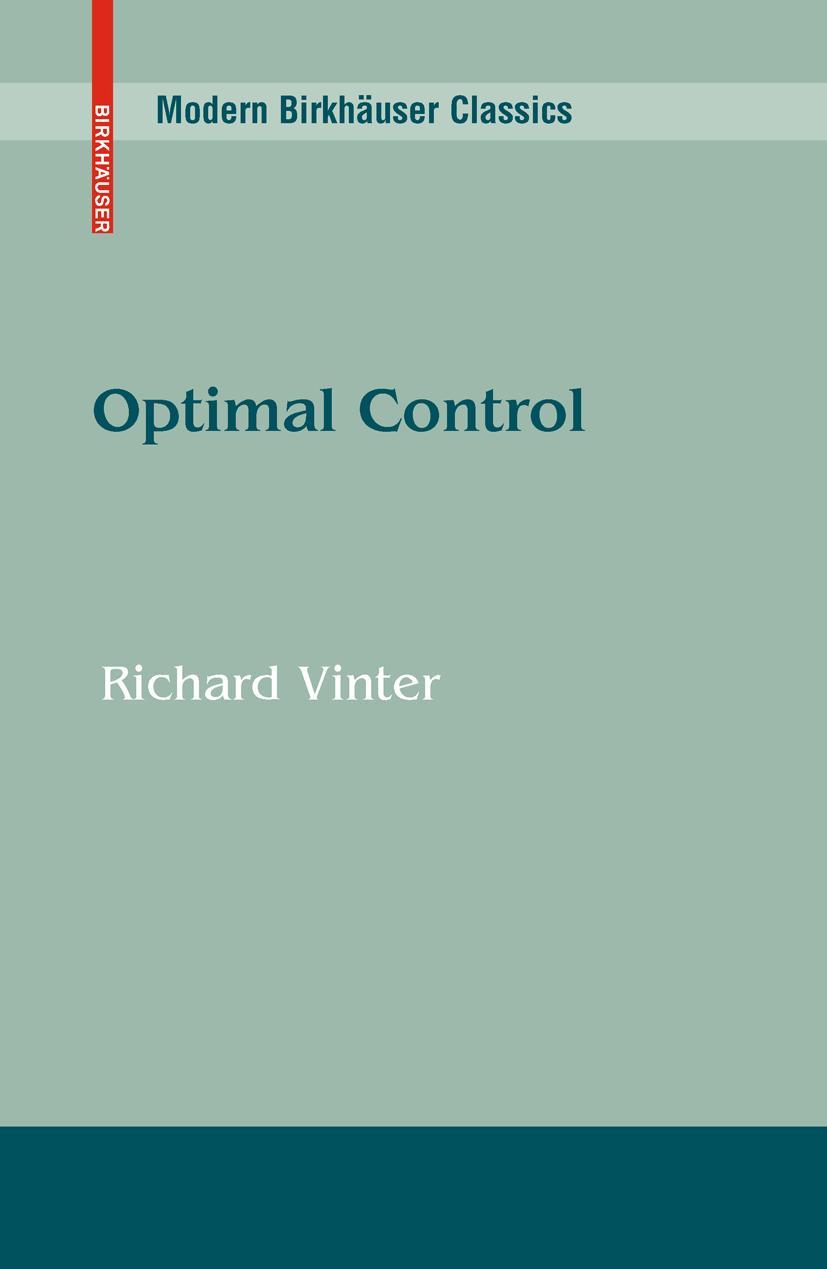 BIRKHÄUSER

Modern Birkhäuser Classics

Optimal Control

Richard Vinter